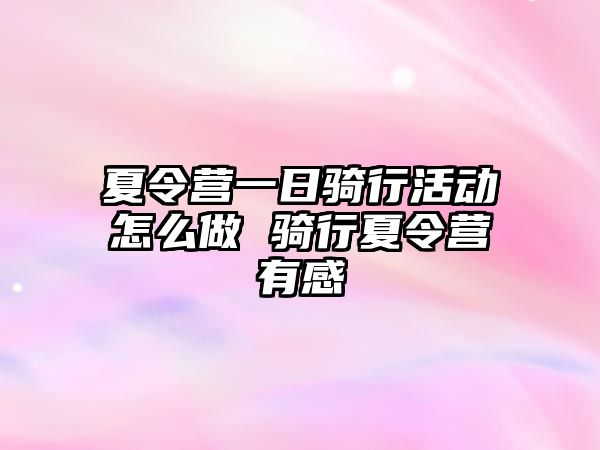 夏令营一日骑行活动怎么做 骑行夏令营有感